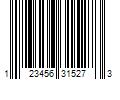 1 23456 31527 3